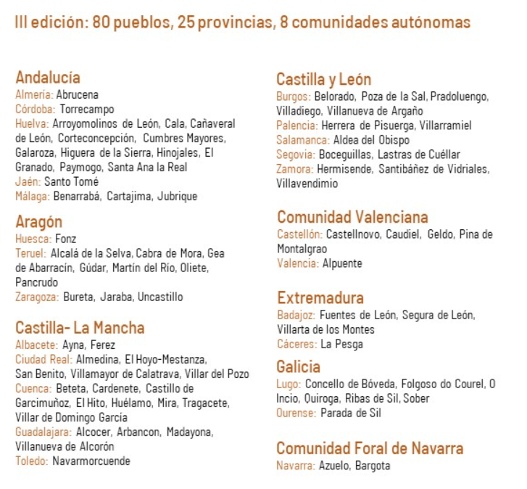 III edición: 80 pueblos, 25 provincias, 8 comunidades autónomas

Andalucía
Almería: Abrucena
Córdoba: Torrecampo
Huelva: Arroyomolinos de León, Cala, Cañaveral de León, Corteconcepción, Cumbres Mayores, Galaroza, Higuera de la Sierra, Hinojales, El Granado, Paymogo, Santa Ana la Real
Jaén: Santo Tomé
Málaga: Benarrabá, Cartajima, Jubrique

Aragón
Huesca: Fonz
Teruel: Alcalá de la Selva, Cabra de Mora, Gea de Abarracín, Gúdar, Martín del Río, Oliete, Pancrudo
Zaragoza: Bureta, Jaraba, Uncastillo

Castilla- La Mancha
Albacete: Ayna, Ferez
Ciudad Real: Almedina, El Hoyo-Mestanza, San Benito, Villamayor de Calatrava, Villar del Pozo
Cuenca: Beteta, Cardenete, Castillo de Garcimuñoz, El Hito, Huélamo, Mira, Tragacete, Villar de Domingo García
Guadalajara: Alcocer, Arbancon, Madayona, Villanueva de Alcorón
Toledo: Navarmorcuende

Castilla y León
Burgos: Belorado, Poza de la Sal, Pradoluengo, Villadiego, Villanueva de Argaño
Palencia: Herrera de Pisuerga, Villarramiel
Salamanca: Aldea del Obispo
Segovia: Boceguillas, Lastras de Cuéllar
Zamora: Hermisende, Santibáñez de Vidriales, Villavendimio

Comunidad Valenciana
Castellón: Castellnovo, Caudiel, Geldo, Pina de Montalgrao
Valencia: Alpuente

Extremadura
Badajoz: Fuentes de León, Segura de León, Villarta de los Montes
Cáceres: La Pesga

Galicia
Lugo: Concello de Bóveda, Folgoso do Courel, O Incio, Quiroga, Ribas de Sil, Sober
Ourense: Parada de Sil

Comunidad Foral de Navarra
Navarra: Azuelo, Bargota